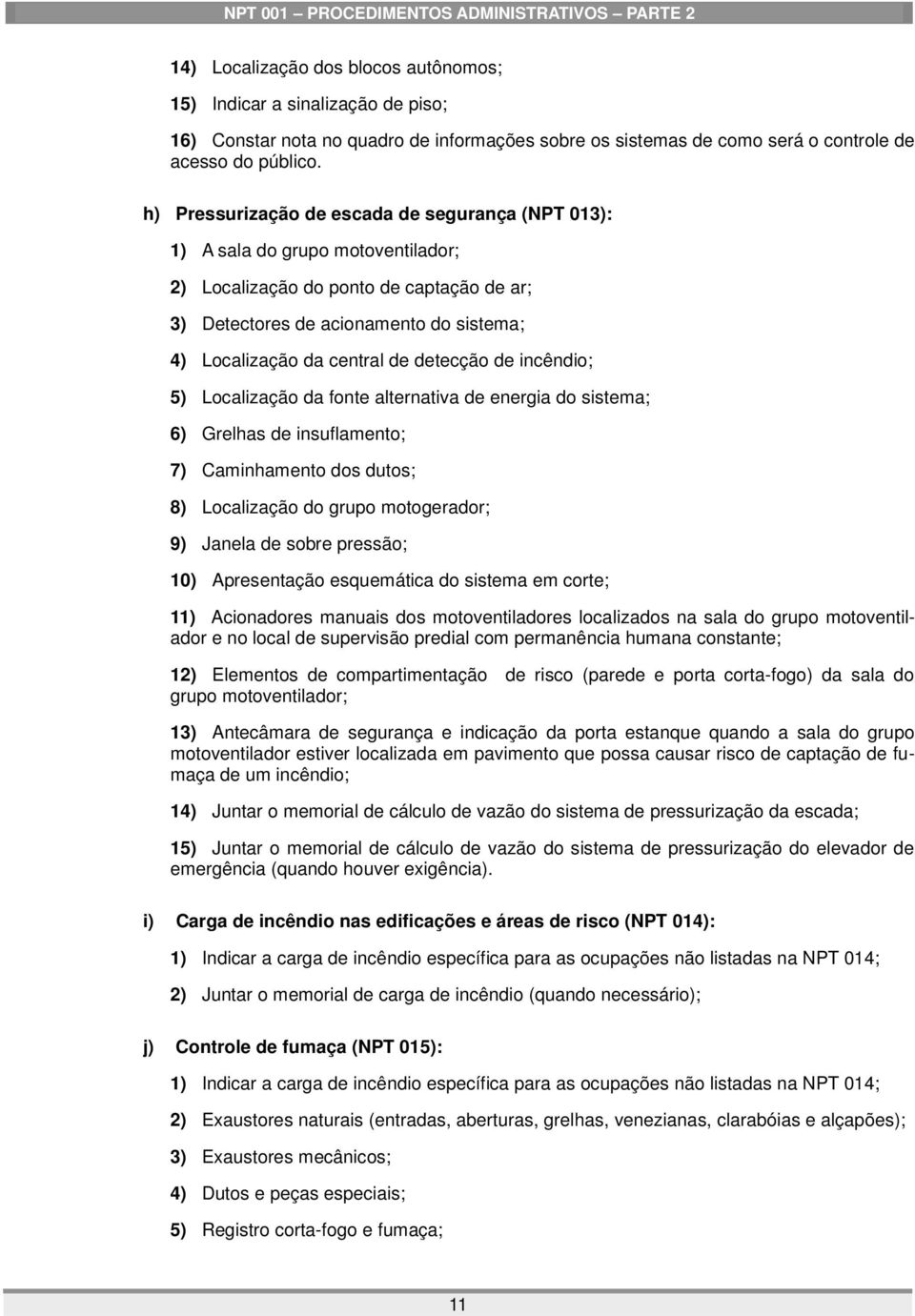 NPT 001 – PROCEDIMENTOS ADMINISTRATIVOS – PARTE 2

14) Localização dos blocos autônomos;

15) Indicar a sinalização de piso;

16) Constar nota no quadro de informações sobre os sistemas de como será o controle de acesso do público.

h) Pressurização de escada de segurança (NPT 013):

1) A sala do grupo motoventilador;

2) Localização do ponto de captação de ar;

3) Detectores de acionamento do sistema;

4) Localização da central de detecção de incêndio;

5) Localização da fonte alternativa de energia do sistema;

6) Grelhas de insuflamento;

7) Caminhamento dos dutos;

8) Localização do grupo motogerador;

9) Janela de sobre pressão;

10) Apresentação esquemática do sistema em corte;

11) Acionadores manuais dos motoventiladores localizados na sala do grupo motoventilador e no local de supervisão predial com permanência humana constante;

12) Elementos de compartimentação de risco (parede e porta corta-fogo) da sala do grupo motoventilador;

13) Antecâmara de segurança e indicação da porta estanque quando a sala do grupo motoventilador estiver localizada em pavimento que possa causar risco de captação de fumaça de um incêndio;

14) Juntar o memorial de cálculo de vazão do sistema de pressurização da escada;

15) Juntar o memorial de cálculo de vazão do sistema de pressurização do elevador de emergência (quando houver exigência).

i) Carga de incêndio nas edificações e áreas de risco (NPT 014):

1) Indicar a carga de incêndio específica para as ocupações não listadas na NPT 014;

2) Juntar o memorial de carga de incêndio (quando necessário);

j) Controle de fumaça (NPT 015):

1) Indicar a carga de incêndio específica para as ocupações não listadas na NPT 014;

2) Exaustores naturais (entradas, aberturas, grelhas, venezianas, clarabóias e alçapões);

3) Exaustores mecânicos;

4) Dutos e peças especiais;

5) Registro corta-fogo e fumaça;

11